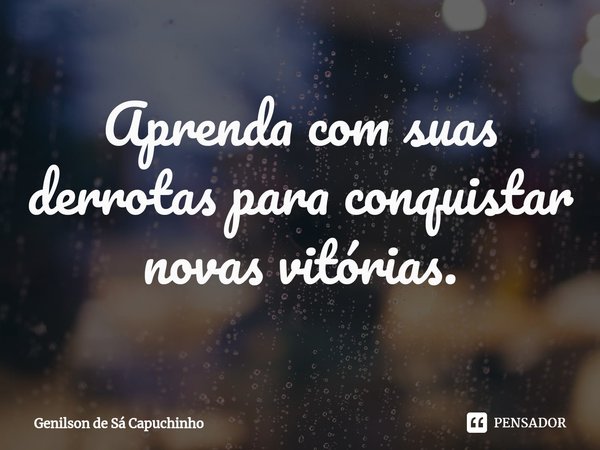 Aprenda com suas derrotas para conquistar novas vitórias.

Genilson de Sá Capuchinho

PENSADOR